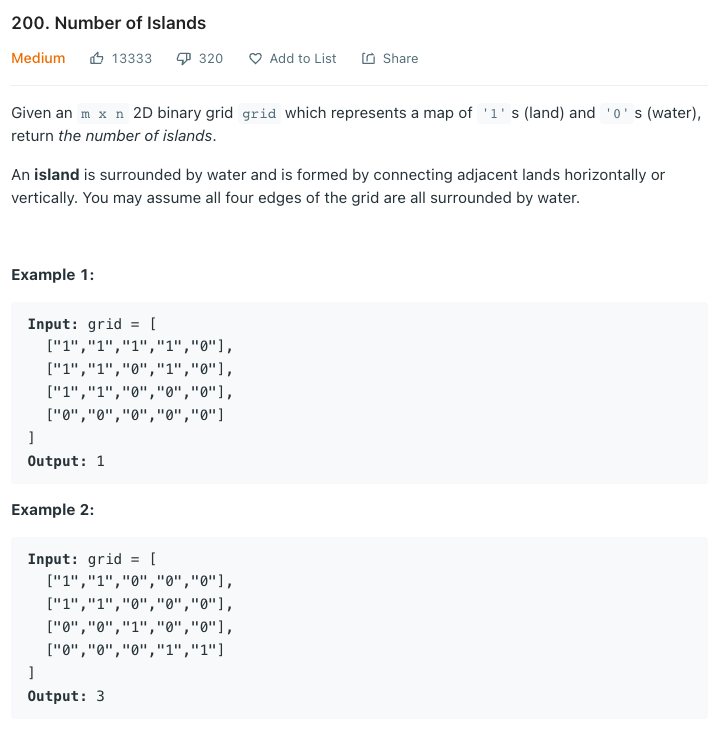 200. Number of Islands

Medium 13333 320 Add to List Share

Given an m x n 2D binary grid grid which represents a map of '1's (land) and '0's (water), return the number of islands.

An island is surrounded by water and is formed by connecting adjacent lands horizontally or vertically. You may assume all four edges of the grid are all surrounded by water.

Example 1:

Input: grid = [
  ["1","1","1","1","0"],
  ["1","1","0","1","0"],
  ["1","1","0","0","0"],
  ["0","0","0","0","0"]
]
Output: 1

Example 2:

Input: grid = [
  ["1","1","0","0","0"],
  ["1","1","0","0","0"],
  ["0","0","1","0","0"],
  ["0","0","0","1","1"]
]
Output: 3